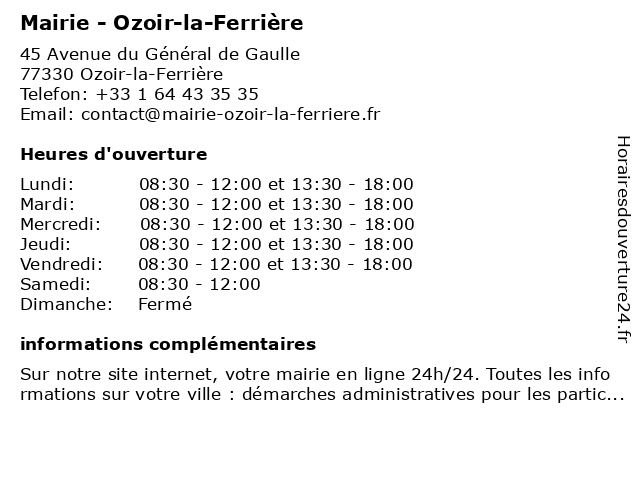 Mairie - Ozoir-la-Ferrière

45 Avenue du Général de Gaulle
77330 Ozoir-la-Ferrière
Telefon: +33 1 64 43 35 35
Email: contact@mairie-ozoir-la-ferriere.fr

Heures d'ouverture

| | |
|---|---|
| Lundi: | 08:30 - 12:00 et 13:30 - 18:00 |
| Mardi: | 08:30 - 12:00 et 13:30 - 18:00 |
| Mercredi: | 08:30 - 12:00 et 13:30 - 18:00 |
| Jeudi: | 08:30 - 12:00 et 13:30 - 18:00 |
| Vendredi: | 08:30 - 12:00 et 13:30 - 18:00 |
| Samedi: | 08:30 - 12:00 |
| Dimanche: | Fermé |

informations complémentaires

Sur notre site internet, votre mairie en ligne 24h/24. Toutes les informations sur votre ville : démarches administratives pour les partic...

Horairesdouverture24.fr